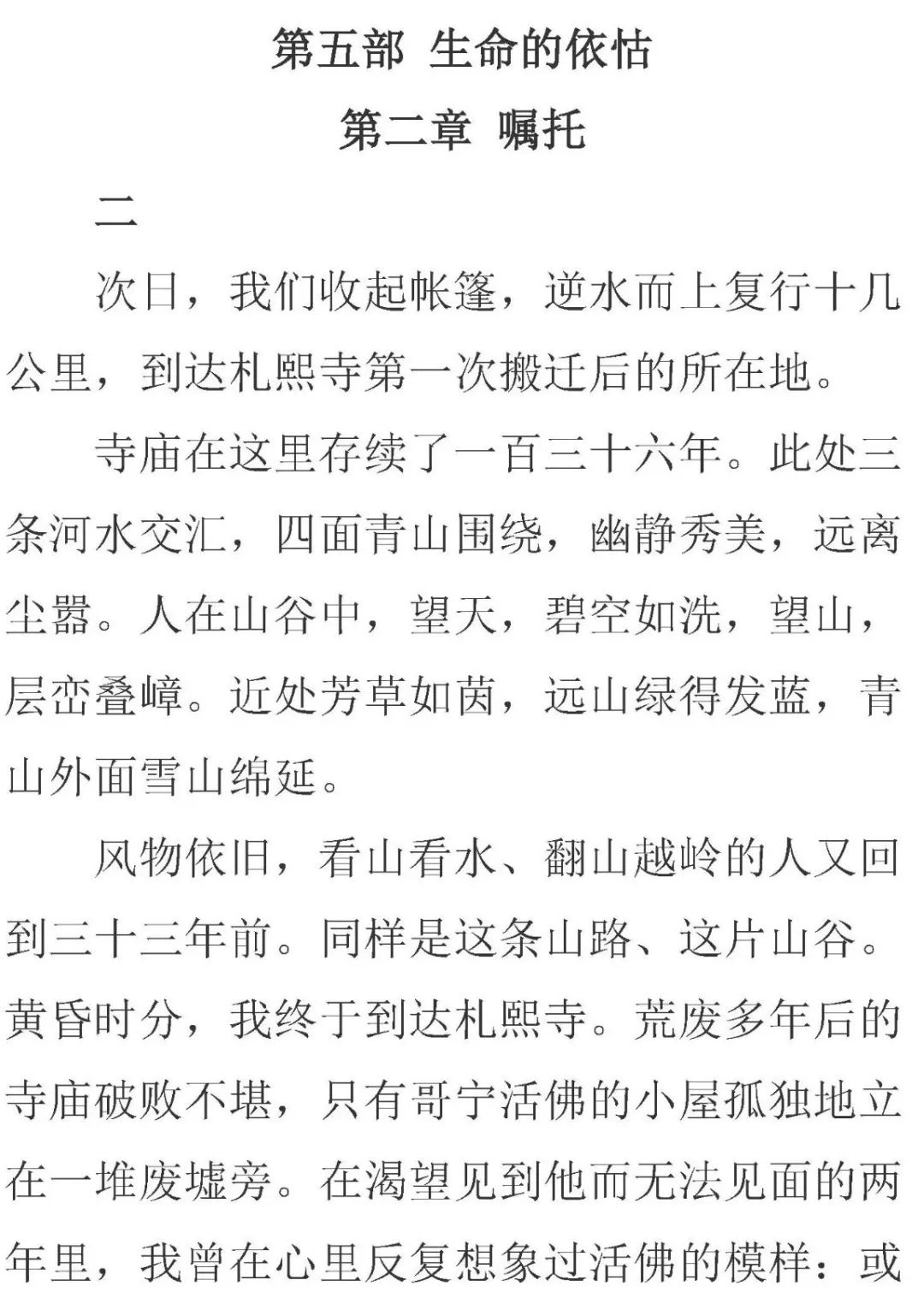 第五部 生命的依怙

第二章 嘱托

二

次日，我们收起帐篷，逆水而上复行十几公里，到达札熙寺第一次搬迁后的所在地。

寺庙在这里存续了一百三十六年。此处三条河水交汇，四面青山围绕，幽静秀美，远离尘嚣。人在山谷中，望天，碧空如洗，望山，层峦叠嶂。近处芳草如茵，远山绿得发蓝，青山外面雪山绵延。

风物依旧，看山看水、翻山越岭的人又回到三十三年前。同样是这条山路、这片山谷。黄昏时分，我终于到达札熙寺。荒废多年后的寺庙破败不堪，只有哥宁活佛的小屋孤独地立在一堆废墟旁。在渴望见到他而无法见面的两年里，我曾在心里反复想象过活佛的模样：或